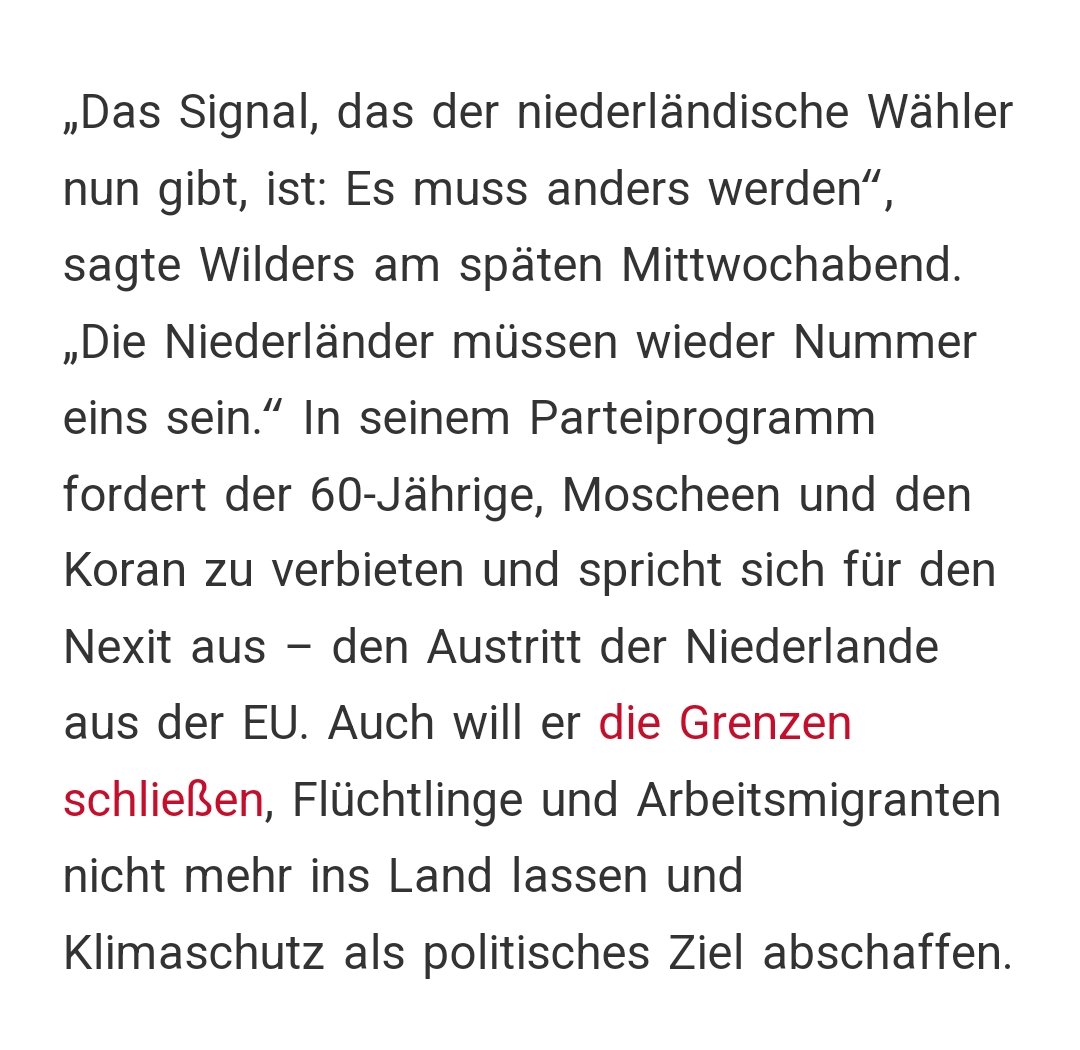 „Das Signal, das der niederländische Wähler nun gibt, ist: Es muss anders werden“, sagte Wilders am späten Mittwochabend. „Die Niederländer müssen wieder Nummer eins sein.“ In seinem Parteiprogramm fordert der 60-Jährige, Moscheen und den Koran zu verbieten und spricht sich für den Nexit aus – den Austritt der Niederlande aus der EU. Auch will er die Grenzen schließen, Flüchtlinge und Arbeitsmigranten nicht mehr ins Land lassen und Klimaschutz als politisches Ziel abschaffen.